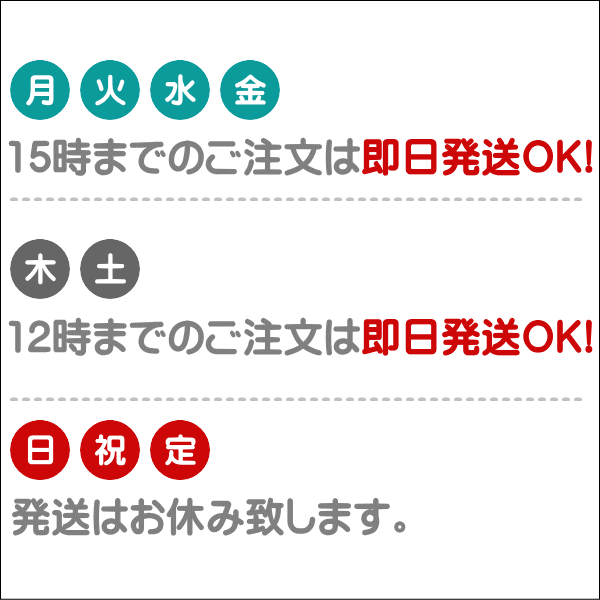 月 火 水 金
15時までのご注文は即日発送OK!

木 土
12時までのご注文は即日発送OK!

日 祝 定
発送はお休み致します。